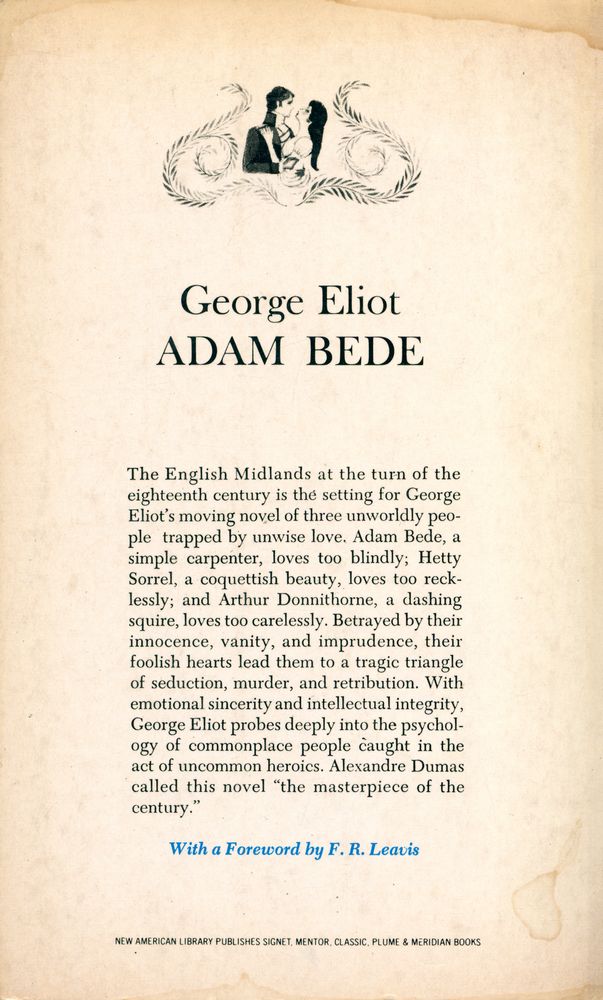 George Eliot
ADAM BEDE

The English Midlands at the turn of the eighteenth century is the setting for George Eliot's moving novel of three unworldly people trapped by unwise love. Adam Bede, a simple carpenter, loves too blindly; Hetty Sorrel, a coquettish beauty, loves too recklessly; and Arthur Donnithorne, a dashing squire, loves too carelessly. Betrayed by their innocence, vanity, and imprudence, their foolish hearts lead them to a tragic triangle of seduction, murder, and retribution. With emotional sincerity and intellectual integrity, George Eliot probes deeply into the psychology of commonplace people caught in the act of uncommon heroics. Alexandre Dumas called this novel "the masterpiece of the century."

With a Foreword by F. R. Leavis

NEW AMERICAN LIBRARY PUBLISHES SIGNET, MENTOR, CLASSIC, PLUME & MERIDIAN BOOKS